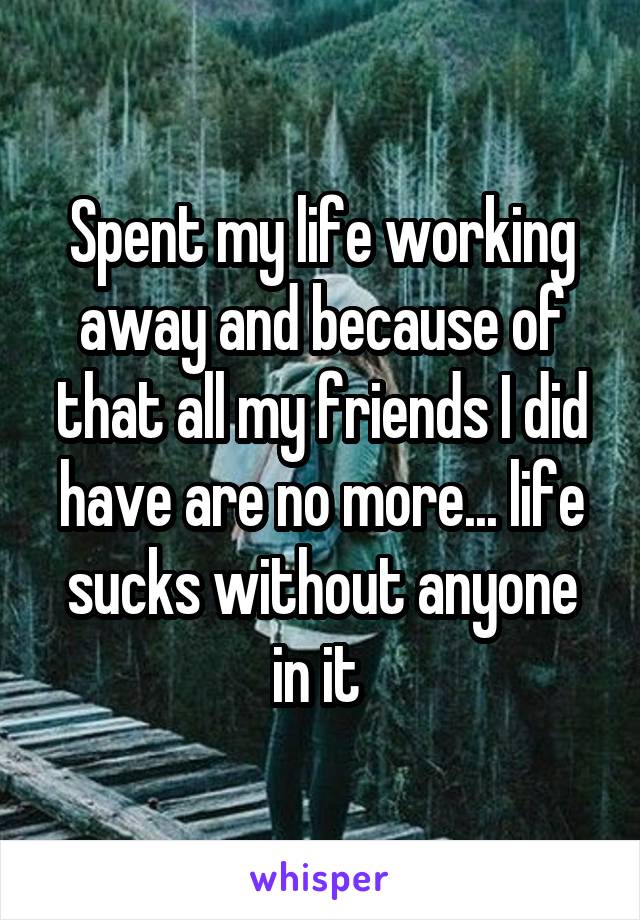 Spent my life working away and because of that all my friends I did have are no more... life sucks without anyone in it

whisper